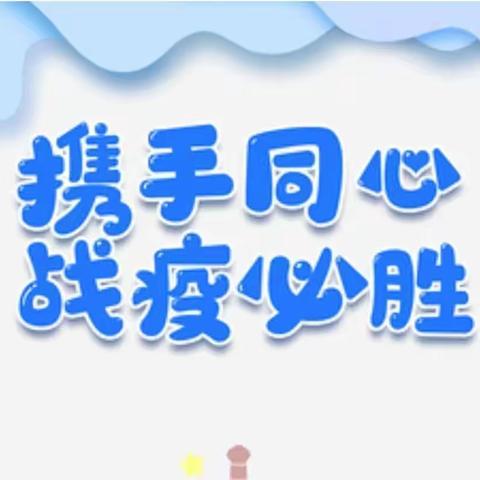 携手同心
战疫必胜